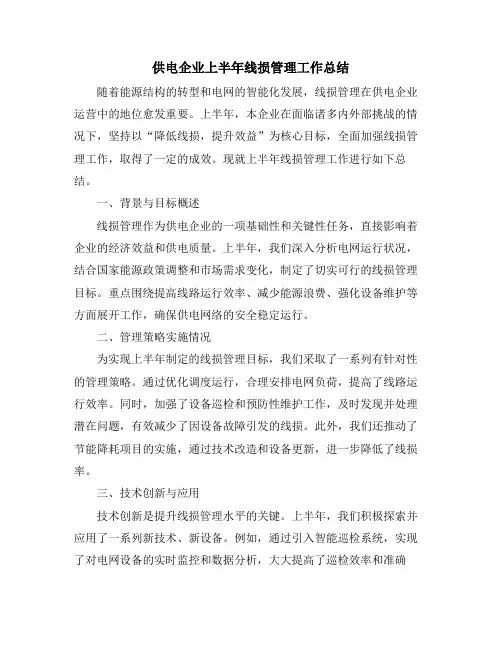 供电企业上半年线损管理工作总结

随着能源结构的转型和电网的智能化发展，线损管理在供电企业运营中的地位愈发重要。上半年，本企业在面临诸多内外部挑战的情况下，坚持以“降低线损，提升效益”为核心目标，全面加强线损管理工作，取得了一定的成效。现就上半年线损管理工作进行如下总结。

一、背景与目标概述

线损管理作为供电企业的一项基础性和关键性任务，直接影响着企业的经济效益和供电质量。上半年，我们深入分析电网运行状况，结合国家能源政策调整和市场需求变化，制定了切实可行的线损管理目标。重点围绕提高线路运行效率、减少能源浪费、强化设备维护等方面展开工作，确保供电网络的安全稳定运行。

二、管理策略实施情况

为实现上半年制定的线损管理目标，我们采取了一系列有针对性的管理策略。通过优化调度运行，合理安排电网负荷，提高了线路运行效率。同时，加强了设备巡检和预防性维护工作，及时发现并处理潜在问题，有效减少了因设备故障引发的线损。此外，我们还推动了节能降耗项目的实施，通过技术改造和设备更新，进一步降低了线损率。

三、技术创新与应用

技术创新是提升线损管理水平的关键。上半年，我们积极探索并应用了一系列新技术、新设备。例如，通过引入智能巡检系统，实现了对电网设备的实时监控和数据分析，大大提高了巡检效率和准确